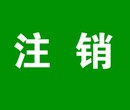 注 销